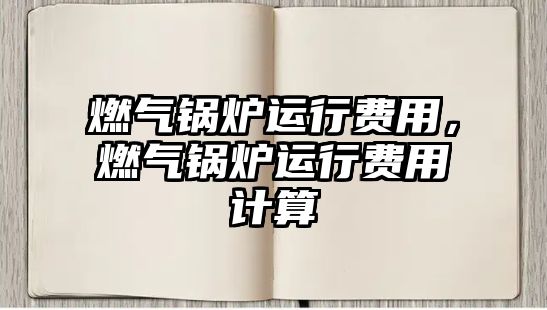 燃气锅炉运行费用，燃气锅炉运行费用计算